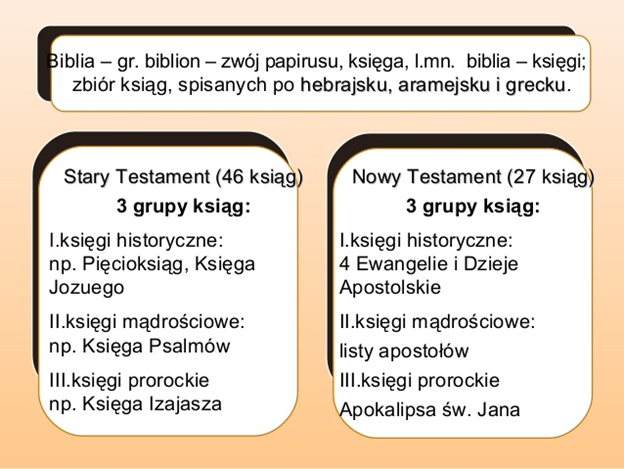 Biblia – gr. biblion – zwój papirusu, księga, l.mn. biblia – księgi; zbiór ksiąg, spisanych po hebrajsku, aramejsku i grecku.

Stary Testament (46 ksiąg)
3 grupy ksiąg:
I.księgi historyczne: np. Pięcioksiąg, Księga Jozuego
II.księgi mądrościowe: np. Księga Psalmów
III.księgi prorockie np. Księga Izajasza

Nowy Testament (27 ksiąg)
3 grupy ksiąg:
I.księgi historyczne: 4 Ewangelie i Dzieje Apostolskie
II.księgi mądrościowe:
listy apostołów
III.księgi prorockie
Apokalipsa św. Jana